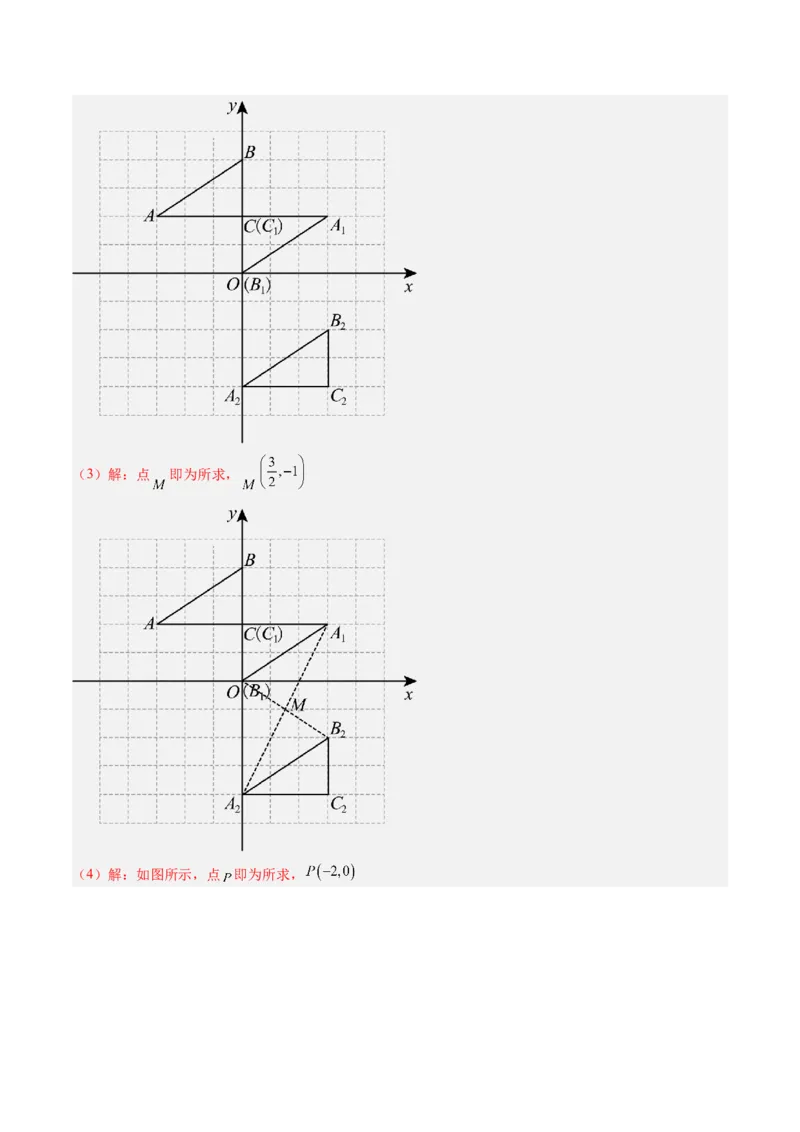 y
B
A
$C(C_1)$
$A_1$
$O(B_1)$
x
$B_2$
$A_2$
$C_2$

（3）解：点$M$即为所求，$M\left(\frac{3}{2},-1\right)$

y
B
A
$C(C_1)$
$A_1$
$O(B_1)$
x
M
$B_2$
$A_2$
$C_2$

（4）解：如图所示，点$P$即为所求，$P(-2,0)$